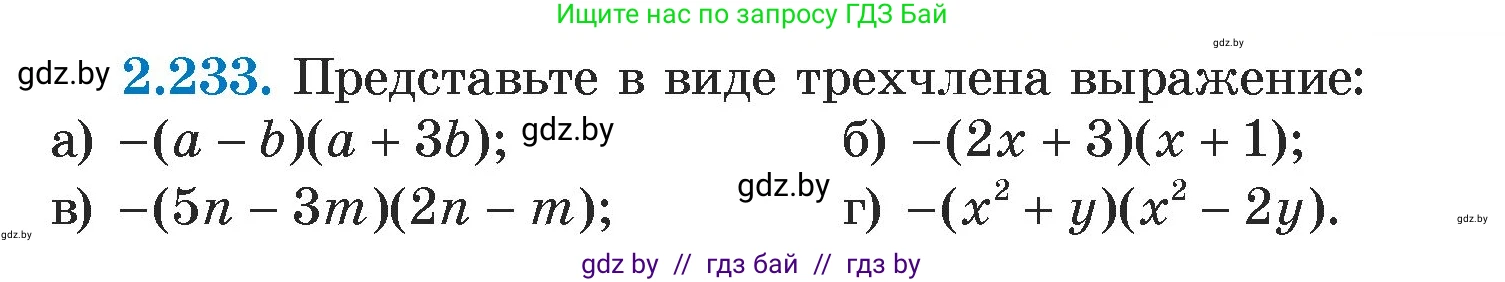 Ищите нас по запросу ГДЗ Бай

gdz.by

gdz.by **2.233.** Представьте в виде трехчлена выражение:

а) $-(a-b)(a+3b)$; gdz.by б) $-(2x+3)(x+1)$;

в) $-(5n-3m)(2n-m)$; gdz.by г) $-(x^2+y)(x^2-2y)$.

gdz.by gdz.by

gdz by // гдз бай // гдз by